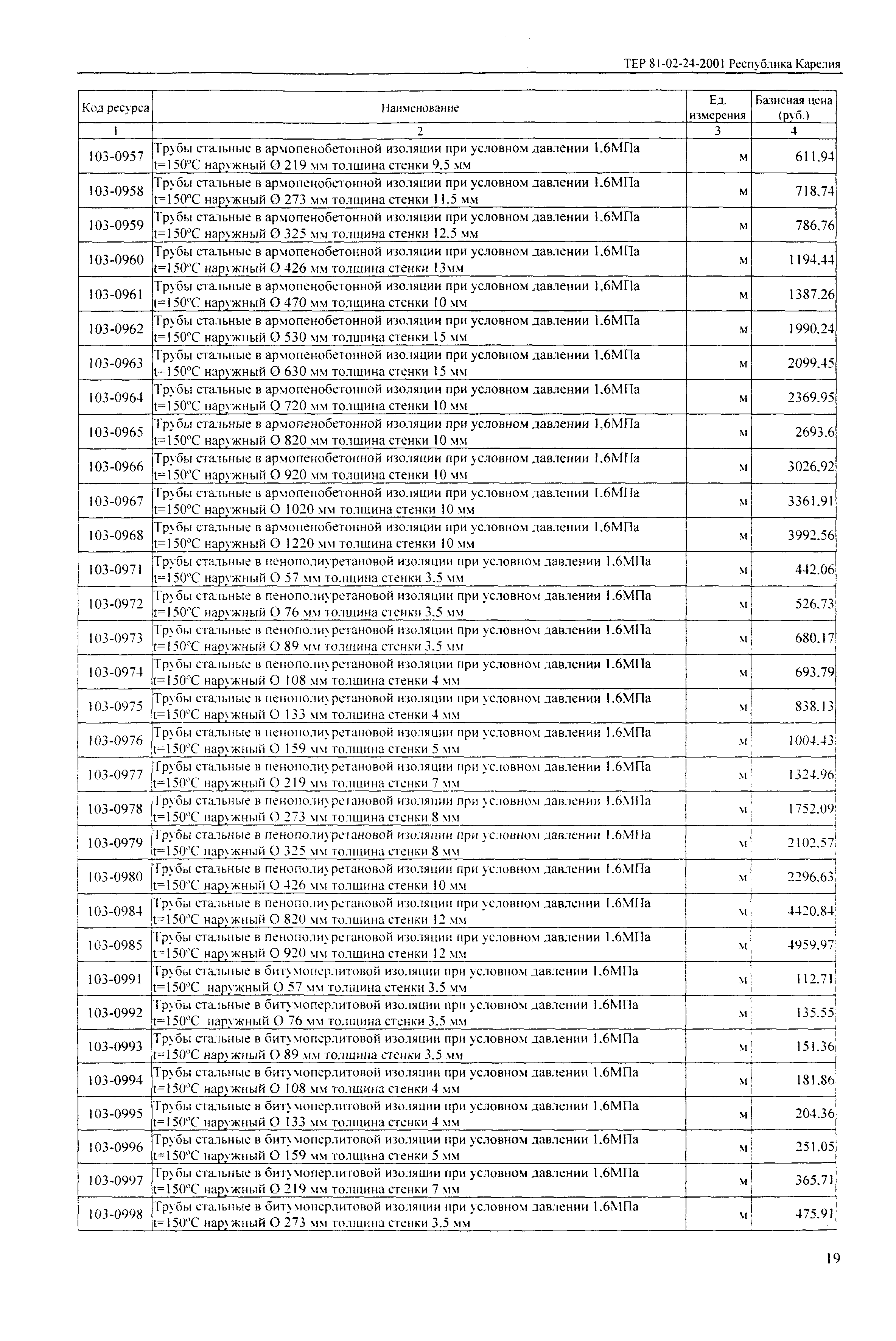 ТЕР 81-02-24-2001 Республика Карелия

| Код ресурса | Наименование | Ед. измерения | Базисная цена (руб.) |
|---|---|---|---|
| 1 | 2 | 3 | 4 |
| 103-0957 | Трубы стальные в армопенобетонной изоляции при условном давлении 1.6МПа t=150°С наружный Ø 219 мм толщина стенки 9.5 мм | м | 611.94 |
| 103-0958 | Трубы стальные в армопенобетонной изоляции при условном давлении 1.6МПа t=150°С наружный Ø 273 мм толщина стенки 11.5 мм | м | 718.74 |
| 103-0959 | Трубы стальные в армопенобетонной изоляции при условном давлении 1.6МПа t=150°С наружный Ø 325 мм толщина стенки 12.5 мм | м | 786.76 |
| 103-0960 | Трубы стальные в армопенобетонной изоляции при условном давлении 1.6МПа t=150°С наружный Ø 426 мм толщина стенки 13мм | м | 1194.44 |
| 103-0961 | Трубы стальные в армопенобетонной изоляции при условном давлении 1.6МПа t=150°С наружный Ø 470 мм толщина стенки 10 мм | м | 1387.26 |
| 103-0962 | Трубы стальные в армопенобетонной изоляции при условном давлении 1.6МПа t=150°С наружный Ø 530 мм толщина стенки 15 мм | м | 1990.24 |
| 103-0963 | Трубы стальные в армопенобетонной изоляции при условном давлении 1.6МПа t=150°С наружный Ø 630 мм толщина стенки 15 мм | м | 2099.45 |
| 103-0964 | Трубы стальные в армопенобетонной изоляции при условном давлении 1.6МПа t=150°С наружный О 720 мм толщина стенки 10 мм | м | 2369.95 |
| 103-0965 | Трубы стальные в армопенобетонной изоляции при условном давлении 1.6МПа t=150°С наружный О 820 мм толщина стенки 10 мм | м | 2693.6 |
| 103-0966 | Трубы стальные в армопенобетонной изоляции при условном давлении 1.6МПа t=150°С наружный О 920 мм толщина стенки 10 мм | м | 3026.92 |
| 103-0967 | Трубы стальные в армопенобетонной изоляции при условном давлении 1.6МПа t=150°С наружный О 1020 мм толщина стенки 10 мм | м | 3361.91 |
| 103-0968 | Трубы стальные в армопенобетонной изоляции при условном давлении 1.6МПа t=150°С наружный О 1220 мм толщина стенки 10 мм | м | 3992.56 |
| 103-0971 | Трубы стальные в пенополиуретановой изоляции при условном давлении 1.6МПа t=150°С наружный О 57 мм толщина стенки 3.5 мм | м | 442.06 |
| 103-0972 | Трубы стальные в пенополиуретановой изоляции при условном давлении 1.6МПа t=150°С наружный О 76 мм толщина стенки 3.5 мм | м | 526.73 |
| 103-0973 | Трубы стальные в пенополиуретановой изоляции при условном давлении 1.6МПа t=150°С наружный О 89 мм толщина стенки 3.5 мм | м | 680.17 |
| 103-0974 | Трубы стальные в пенополиуретановой изоляции при условном давлении 1.6МПа t=150°С наружный О 108 мм толщина стенки 4 мм | м | 693.79 |
| 103-0975 | Трубы стальные в пенополиуретановой изоляции при условном давлении 1.6МПа t=150°С наружный О 133 мм толщина стенки 4 мм | м | 838.13 |
| 103-0976 | Трубы стальные в пенополиуретановой изоляции при условном давлении 1.6МПа t=150°С наружный О 159 мм толщина стенки 5 мм | м | 1004.43 |
| 103-0977 | Трубы стальные в пенополиуретановой изоляции при условном давлении 1.6МПа t=150°С наружный О 219 мм толщина стенки 7 мм | м | 1324.96 |
| 103-0978 | Трубы стальные в пенополиуретановой изоляции при условном давлении 1.6МПа t=150°С наружный О 273 мм толщина стенки 8 мм | м | 1752.09 |
| 103-0979 | Трубы стальные в пенополиуретановой изоляции при условном давлении 1.6МПа t=150°С наружный О 325 мм толщина стенки 8 мм | м | 2102.57 |
| 103-0980 | Трубы стальные в пенополиуретановой изоляции при условном давлении 1.6МПа t=150°С наружный О 426 мм толщина стенки 10 мм | м | 2296.63 |
| 103-0984 | Трубы стальные в пенополиуретановой изоляции при условном давлении 1.6МПа t=150°С наружный О 820 мм толщина стенки 12 мм | м | 4420.84 |
| 103-0985 | Трубы стальные в пенополиуретановой изоляции при условном давлении 1.6МПа t=150°С наружный О 920 мм толщина стенки 12 мм | м | 4959.97 |
| 103-0991 | Трубы стальные в битумоперлитовой изоляции при условном давлении 1.6МПа t=150°С наружный О 57 мм толщина стенки 3.5 мм | м | 112.71 |
| 103-0992 | Трубы стальные в битумоперлитовой изоляции при условном давлении 1.6МПа t=150°С наружный О 76 мм толщина стенки 3.5 мм | м | 135.55 |
| 103-0993 | Трубы стальные в битумоперлитовой изоляции при условном давлении 1.6МПа t=150°С наружный О 89 мм толщина стенки 3.5 мм | м | 151.36 |
| 103-0994 | Трубы стальные в битумоперлитовой изоляции при условном давлении 1.6МПа t=150°С наружный О 108 мм толщина стенки 4 мм | м | 181.86 |
| 103-0995 | Трубы стальные в битумоперлитовой изоляции при условном давлении 1.6МПа t=150°С наружный О 133 мм толщина стенки 4 мм | м | 204.36 |
| 103-0996 | Трубы стальные в битумоперлитовой изоляции при условном давлении 1.6МПа t=150°С наружный О 159 мм толщина стенки 5 мм | м | 251.05 |
| 103-0997 | Трубы стальные в битумоперлитовой изоляции при условном давлении 1.6МПа t=150°С наружный О 219 мм толщина стенки 7 мм | м | 365.71 |
| 103-0998 | Трубы стальные в битумоперлитовой изоляции при условном давлении 1.6МПа t=150°С наружный О 273 мм толщина стенки 3.5 мм | м | 475.91 |

19